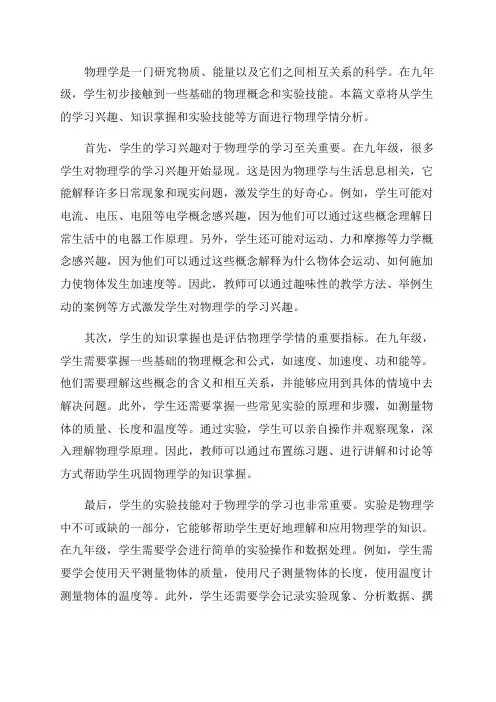 物理学是一门研究物质、能量以及它们之间相互关系的科学。在九年级，学生初步接触到一些基础的物理概念和实验技能。本篇文章将从学生的学习兴趣、知识掌握和实验技能等方面进行物理学情分析。

首先，学生的学习兴趣对于物理学的学习至关重要。在九年级，很多学生对物理学的学习兴趣开始显现。这是因为物理学与生活息息相关，它能解释许多日常现象和现实问题，激发学生的好奇心。例如，学生可能对电流、电压、电阻等电学概念感兴趣，因为他们可以通过这些概念理解日常生活中的电器工作原理。另外，学生还可能对运动、力和摩擦等力学概念感兴趣，因为他们可以通过这些概念解释为什么物体会运动、如何施加力使物体发生加速度等。因此，教师可以通过趣味性的教学方法、举例生动的案例等方式激发学生对物理学的学习兴趣。

其次，学生的知识掌握也是评估物理学学情的重要指标。在九年级，学生需要掌握一些基础的物理概念和公式，如速度、加速度、功和能等。他们需要理解这些概念的含义和相互关系，并能够应用到具体的情境中去解决问题。此外，学生还需要掌握一些常见实验的原理和步骤，如测量物体的质量、长度和温度等。通过实验，学生可以亲自操作并观察现象，深入理解物理学原理。因此，教师可以通过布置练习题、进行讲解和讨论等方式帮助学生巩固物理学的知识掌握。

最后，学生的实验技能对于物理学的学习也非常重要。实验是物理学中不可或缺的一部分，它能够帮助学生更好地理解和应用物理学的知识。在九年级，学生需要学会进行简单的实验操作和数据处理。例如，学生需要学会使用天平测量物体的质量，使用尺子测量物体的长度，使用温度计测量物体的温度等。此外，学生还需要学会记录实验现象、分析数据、撰